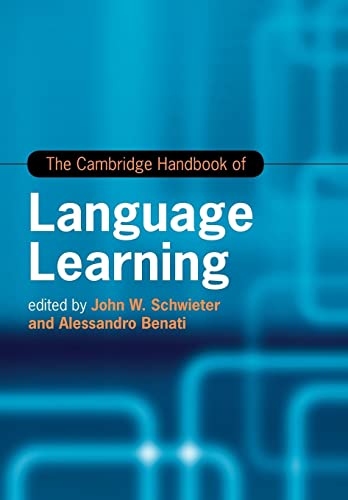 The Cambridge Handbook of

Language Learning

edited by John W. Schwieter and Alessandro Benati